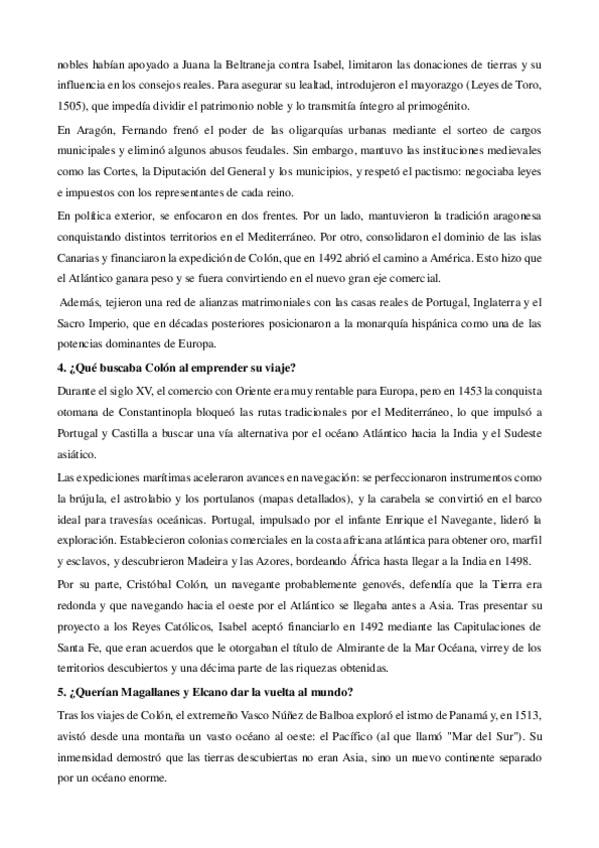 nobles habían apoyado a Juana la Beltraneja contra Isabel, limitaron las donaciones de tierras y su influencia en los consejos reales. Para asegurar su lealtad, introdujeron el mayorazgo (Leyes de Toro, 1505), que impedía dividir el patrimonio noble y lo transmitía íntegro al primogénito.

En Aragón, Fernando frenó el poder de las oligarquías urbanas mediante el sorteo de cargos municipales y eliminó algunos abusos feudales. Sin embargo, mantuvo las instituciones medievales como las Cortes, la Diputación del General y los municipios, y respetó el pactismo: negociaba leyes e impuestos con los representantes de cada reino.

En política exterior, se enfocaron en dos frentes. Por un lado, mantuvieron la tradición aragonesa conquistando distintos territorios en el Mediterráneo. Por otro, consolidaron el dominio de las islas Canarias y financiaron la expedición de Colón, que en 1492 abrió el camino a América. Esto hizo que el Atlántico ganara peso y se fuera convirtiendo en el nuevo gran eje comercial.

Además, tejieron una red de alianzas matrimoniales con las casas reales de Portugal, Inglaterra y el Sacro Imperio, que en décadas posteriores posicionaron a la monarquía hispánica como una de las potencias dominantes de Europa.

4. ¿Qué buscaba Colón al emprender su viaje?

Durante el siglo XV, el comercio con Oriente era muy rentable para Europa, pero en 1453 la conquista otomana de Constantinopla bloqueó las rutas tradicionales por el Mediterráneo, lo que impulsó a Portugal y Castilla a buscar una vía alternativa por el océano Atlántico hacia la India y el Sudeste asiático.

Las expediciones marítimas aceleraron avances en navegación: se perfeccionaron instrumentos como la brújula, el astrolabio y los portulanos (mapas detallados), y la carabela se convirtió en el barco ideal para travesías oceánicas. Portugal, impulsado por el infante Enrique el Navegante, lideró la exploración. Establecieron colonias comerciales en la costa africana atlántica para obtener oro, marfil y esclavos, y descubrieron Madeira y las Azores, bordeando África hasta llegar a la India en 1498.

Por su parte, Cristóbal Colón, un navegante probablemente genovés, defendía que la Tierra era redonda y que navegando hacia el oeste por el Atlántico se llegaba antes a Asia. Tras presentar su proyecto a los Reyes Católicos, Isabel aceptó financiarlo en 1492 mediante las Capitulaciones de Santa Fe, que eran acuerdos que le otorgaban el título de Almirante de la Mar Océana, virrey de los territorios descubiertos y una décima parte de las riquezas obtenidas.

5. ¿Querían Magallanes y Elcano dar la vuelta al mundo?

Tras los viajes de Colón, el extremeño Vasco Núñez de Balboa exploró el istmo de Panamá y, en 1513, avistó desde una montaña un vasto océano al oeste: el Pacífico (al que llamó "Mar del Sur"). Su inmensidad demostró que las tierras descubiertas no eran Asia, sino un nuevo continente separado por un océano enorme.